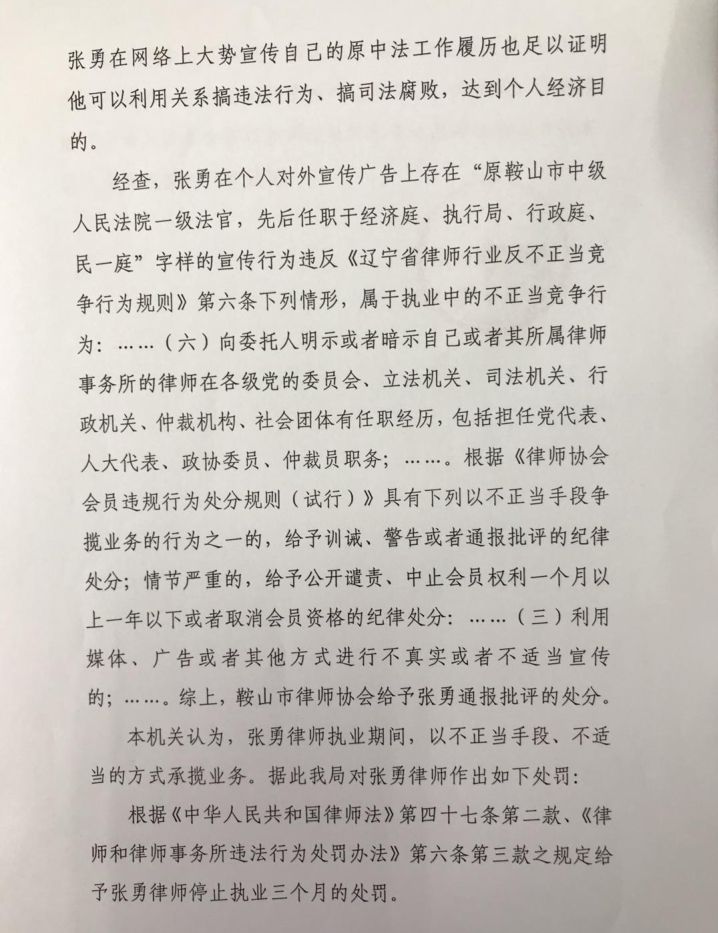 张勇在网络上大势宣传自己的原中法工作履历也足以证明他可以利用关系搞违法行为、搞司法腐败，达到个人经济目的。

经查，张勇在个人对外宣传广告上存在“原鞍山市中级人民法院一级法官，先后任职于经济庭、执行局、行政庭、民一庭”字样的宣传行为违反《辽宁省律师行业反不正当竞争行为规则》第六条下列情形，属于执业中的不正当竞争行为：……（六）向委托人明示或者暗示自己或者其所属律师事务所的律师在各级党的委员会、立法机关、司法机关、行政机关、仲裁机构、社会团体有任职经历，包括担任党代表、人大代表、政协委员、仲裁员职务；……。根据《律师协会会员违规行为处分规则（试行）》具有下列以不正当手段争揽业务的行为之一的，给予训诫、警告或者通报批评的纪律处分；情节严重的，给予公开谴责、中止会员权利一个月以上一年以下或者取消会员资格的纪律处分：……（三）利用媒体、广告或者其他方式进行不真实或者不适当宣传的；……。综上，鞍山市律师协会给予张勇通报批评的处分。

本机关认为，张勇律师执业期间，以不正当手段、不适当的方式承揽业务。据此我局对张勇律师作出如下处罚：

根据《中华人民共和国律师法》第四十七条第二款、《律师和律师事务所违法行为处罚办法》第六条第三款之规定给予张勇律师停止执业三个月的处罚。